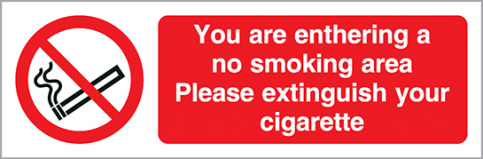 You are enthering a no smoking area
Please extinguish your cigarette